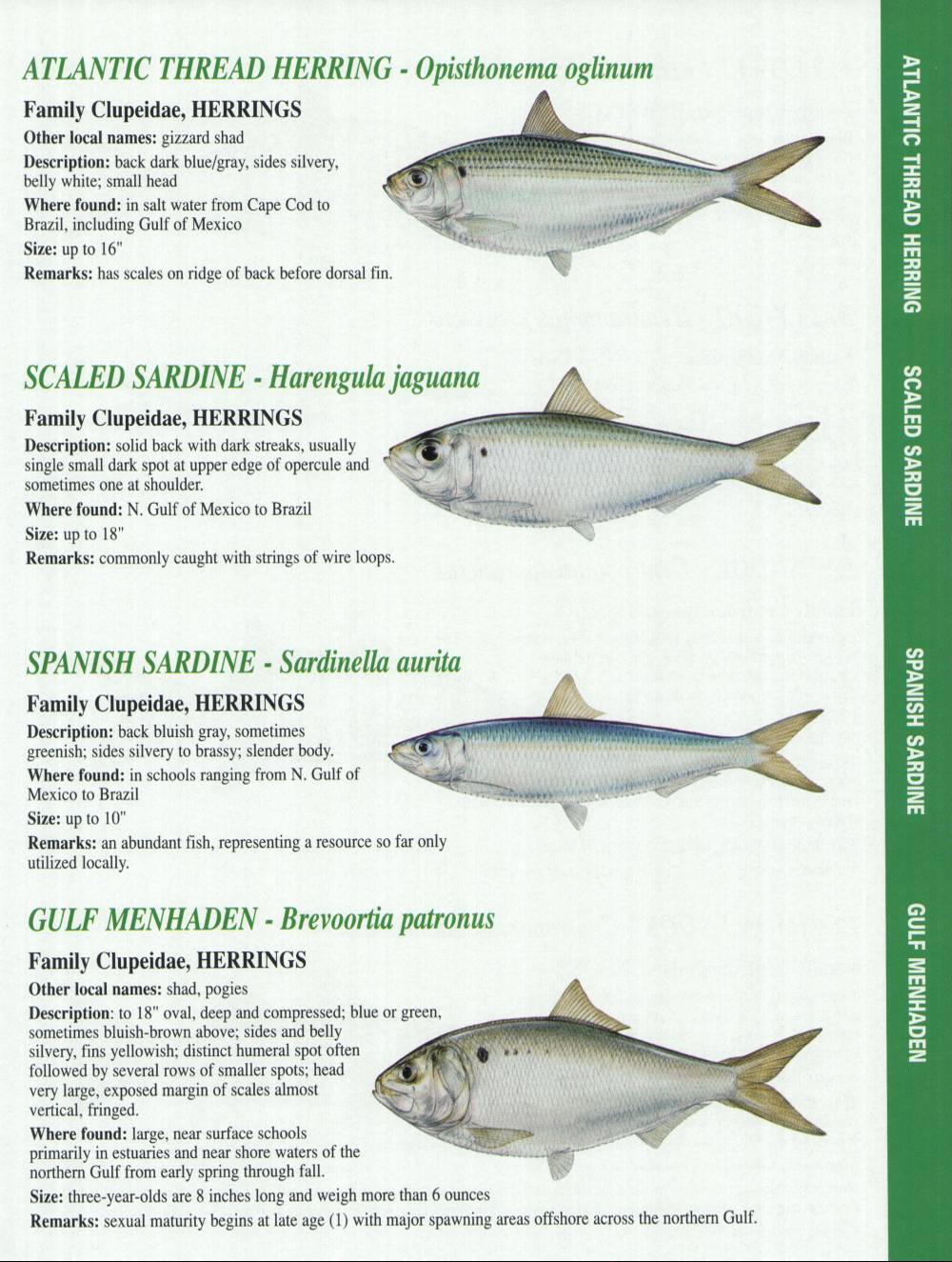 ATLANTIC THREAD HERRING - Opisthonema oglinum

Family Clupeidae, HERRINGS

Other local names: gizzard shad

Description: back dark blue/gray, sides silvery, belly white; small head

Where found: in salt water from Cape Cod to Brazil, including Gulf of Mexico

Size: up to 16"

Remarks: has scales on ridge of back before dorsal fin.

SCALED SARDINE - Harengula jaguana

Family Clupeidae, HERRINGS

Description: solid back with dark streaks, usually single small dark spot at upper edge of opercule and sometimes one at shoulder.

Where found: N. Gulf of Mexico to Brazil

Size: up to 18"

Remarks: commonly caught with strings of wire loops.

SPANISH SARDINE - Sardinella aurita

Family Clupeidae, HERRINGS

Description: back bluish gray, sometimes greenish; sides silvery to brassy; slender body.

Where found: in schools ranging from N. Gulf of Mexico to Brazil

Size: up to 10"

Remarks: an abundant fish, representing a resource so far only utilized locally.

GULF MENHADEN - Brevoortia patronus

Family Clupeidae, HERRINGS

Other local names: shad, pogies

Description: to 18" oval, deep and compressed; blue or green, sometimes bluish-brown above; sides and belly silvery, fins yellowish; distinct humeral spot often followed by several rows of smaller spots; head very large, exposed margin of scales almost vertical, fringed.

Where found: large, near surface schools primarily in estuaries and near shore waters of the northern Gulf from early spring through fall.

Size: three-year-olds are 8 inches long and weigh more than 6 ounces

Remarks: sexual maturity begins at late age (1) with major spawning areas offshore across the northern Gulf.

ATLANTIC THREAD HERRING

SCALED SARDINE

SPANISH SARDINE

GULF MENHADEN